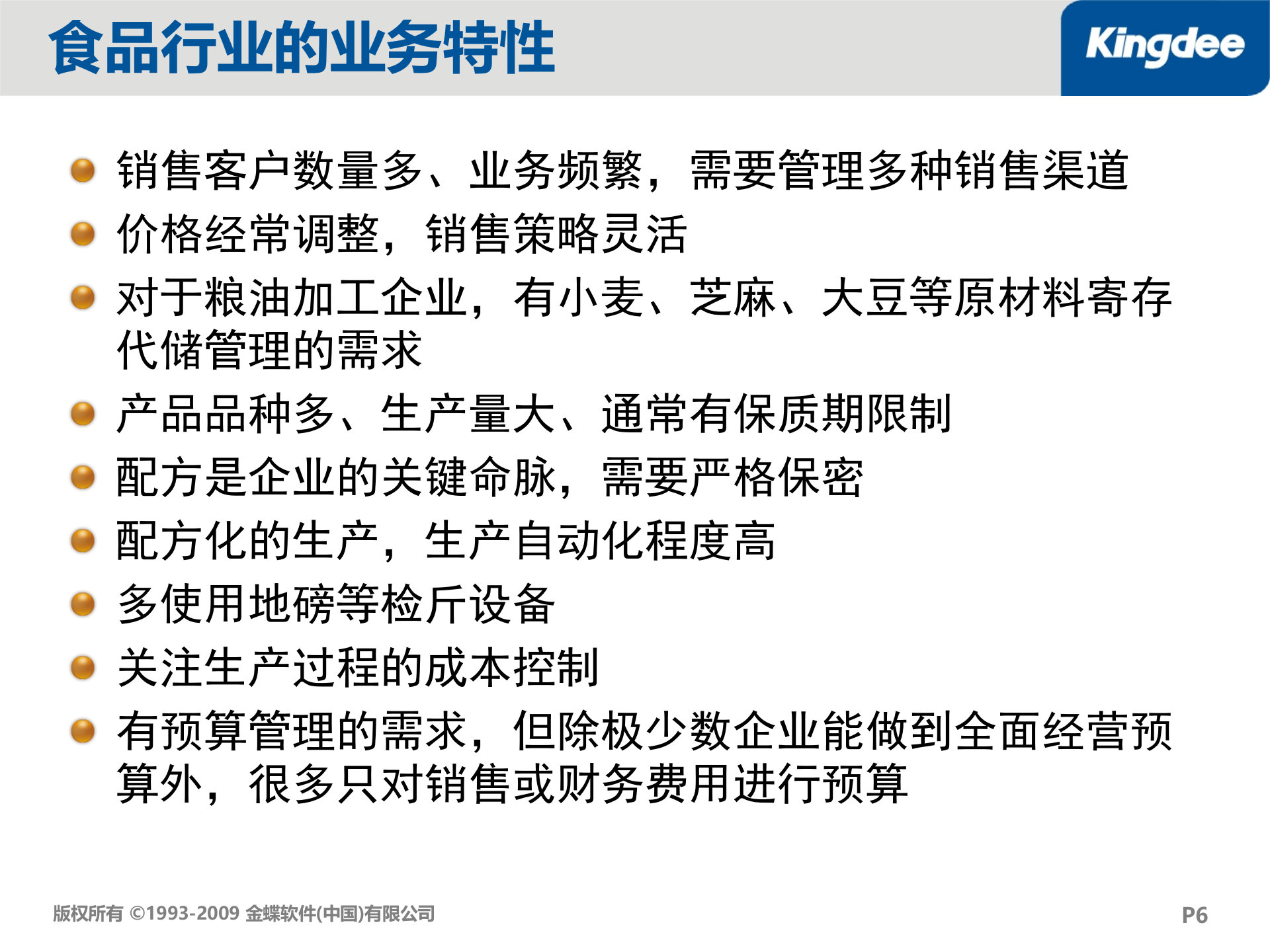 食品行业的业务特性

Kingdee

销售客户数量多、业务频繁，需要管理多种销售渠道

价格经常调整，销售策略灵活

对于粮油加工企业，有小麦、芝麻、大豆等原材料寄存代储管理的需求

产品品种多、生产量大、通常有保质期限制

配方是企业的关键命脉，需要严格保密

配方化的生产，生产自动化程度高

多使用地磅等检斤设备

关注生产过程的成本控制

有预算管理的需求，但除极少数企业能做到全面经营预算外，很多只对销售或财务费用进行预算

版权所有 ©1993-2009 金蝶软件(中国)有限公司

P6